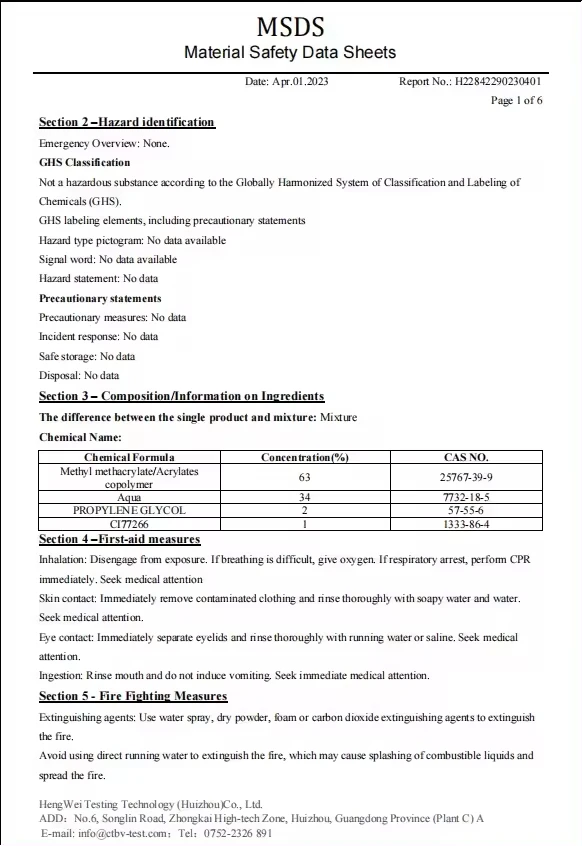 MSDS
Material Safety Data Sheets

Date: Apr.01.2023 Report No.: H22842290230401
Page 1 of 6

Section 2 –Hazard identification

Emergency Overview: None.

GHS Classification

Not a hazardous substance according to the Globally Harmonized System of Classification and Labeling of Chemicals (GHS).

GHS labeling elements, including precautionary statements

Hazard type pictogram: No data available

Signal word: No data available

Hazard statement: No data

Precautionary statements

Precautionary measures: No data

Incident response: No data

Safe storage: No data

Disposal: No data

Section 3 – Composition/Information on Ingredients

The difference between the single product and mixture: Mixture

Chemical Name:

| Chemical Formula | Concentration(%) | CAS NO. |
|---|---|---|
| Methyl methacrylate/Acrylates copolymer | 63 | 25767-39-9 |
| Aqua | 34 | 7732-18-5 |
| PROPYLENE GLYCOL | 2 | 57-55-6 |
| CI77266 | 1 | 1333-86-4 |

Section 4 –First-aid measures

Inhalation: Disengage from exposure. If breathing is difficult, give oxygen. If respiratory arrest, perform CPR immediately. Seek medical attention

Skin contact: Immediately remove contaminated clothing and rinse thoroughly with soapy water and water. Seek medical attention.

Eye contact: Immediately separate eyelids and rinse thoroughly with running water or saline. Seek medical attention.

Ingestion: Rinse mouth and do not induce vomiting. Seek immediate medical attention.

Section 5 - Fire Fighting Measures

Extinguishing agents: Use water spray, dry powder, foam or carbon dioxide extinguishing agents to extinguish the fire.

Avoid using direct running water to extinguish the fire, which may cause splashing of combustible liquids and spread the fire.

HengWei Testing Technology (Huizhou)Co., Ltd.
ADD: No.6, Songlin Road, Zhongkai High-tech Zone, Huizhou, Guangdong Province (Plant C) A
E-mail: info@ctbv-test.com; Tel: 0752-2326 891